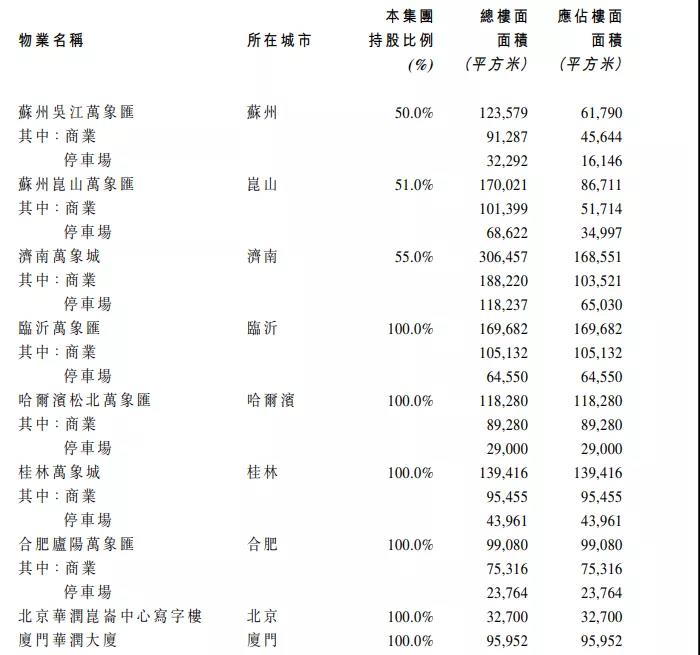 | 物業名稱 | 所在城市 | 本集團持股比例 (%) | 總樓面面積 (平方米) | 應佔樓面面積 (平方米) |
|---|---|---|---|---|
| 蘇州吳江萬象匯 | 蘇州 | 50.0% | 123,579 | 61,790 |
| 其中：商業 | | | 91,287 | 45,644 |
| 停車場 | | | 32,292 | 16,146 |
| 蘇州崑山萬象匯 | 崑山 | 51.0% | 170,021 | 86,711 |
| 其中：商業 | | | 101,399 | 51,714 |
| 停車場 | | | 68,622 | 34,997 |
| 濟南萬象城 | 濟南 | 55.0% | 306,457 | 168,551 |
| 其中：商業 | | | 188,220 | 103,521 |
| 停車場 | | | 118,237 | 65,030 |
| 臨沂萬象匯 | 臨沂 | 100.0% | 169,682 | 169,682 |
| 其中：商業 | | | 105,132 | 105,132 |
| 停車場 | | | 64,550 | 64,550 |
| 哈爾濱松北萬象匯 | 哈爾濱 | 100.0% | 118,280 | 118,280 |
| 其中：商業 | | | 89,280 | 89,280 |
| 停車場 | | | 29,000 | 29,000 |
| 桂林萬象城 | 桂林 | 100.0% | 139,416 | 139,416 |
| 其中：商業 | | | 95,455 | 95,455 |
| 停車場 | | | 43,961 | 43,961 |
| 合肥廬陽萬象匯 | 合肥 | 100.0% | 99,080 | 99,080 |
| 其中：商業 | | | 75,316 | 75,316 |
| 停車場 | | | 23,764 | 23,764 |
| 北京華潤崑崙中心寫字樓 | 北京 | 100.0% | 32,700 | 32,700 |
| 廈門華潤大廈 | 廈門 | 100.0% | 95,952 | 95,952 |